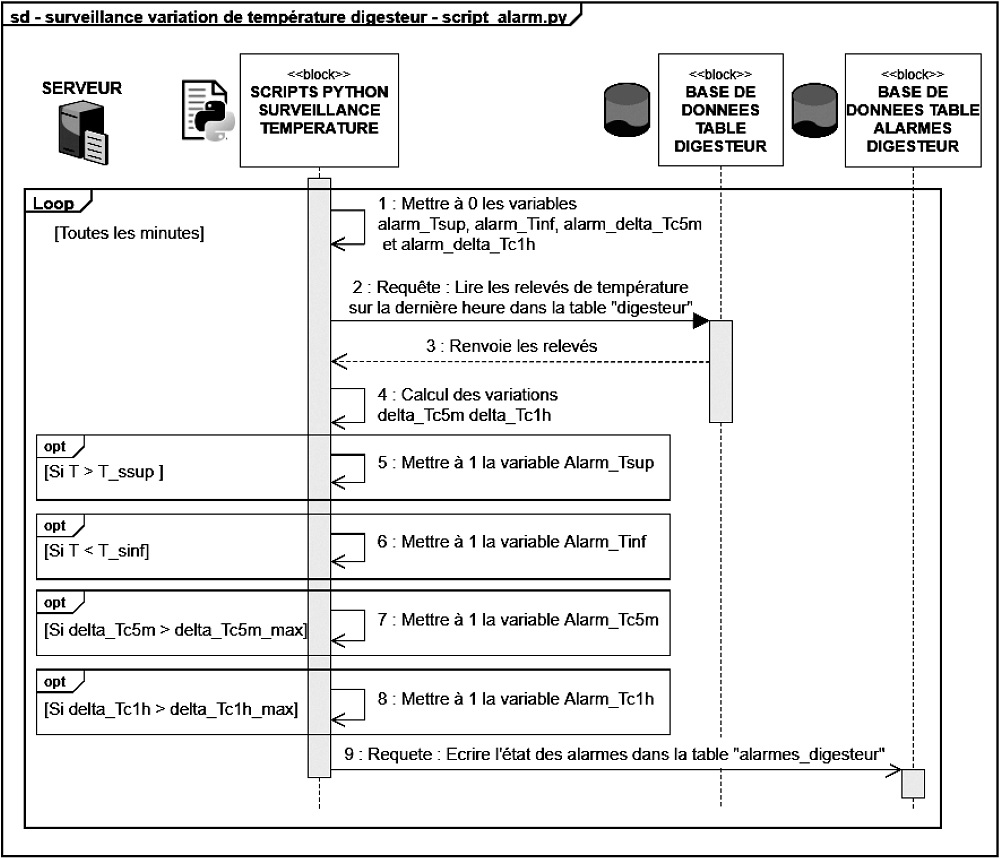 sd - surveillance variation de température digesteur - script_alarm.py

SERVEUR

<<block>>
SCRIPTS PYTHON SURVEILLANCE TEMPERATURE

<<block>>
BASE DE DONNEES TABLE DIGESTEUR

<<block>>
BASE DE DONNEES TABLE ALARMES DIGESTEUR

Loop

[Toutes les minutes]

1 : Mettre à 0 les variables alarm_Tsup, alarm_Tinf, alarm_delta_Tc5m et alarm_delta_Tc1h

2 : Requête : Lire les relevés de température sur la dernière heure dans la table "digesteur"

3 : Renvoie les relevés

4 : Calcul des variations delta_Tc5m delta_Tc1h

opt
[Si T > T_ssup ]
5 : Mettre à 1 la variable Alarm_Tsup

opt
[Si T < T_sinf]
6 : Mettre à 1 la variable Alarm_Tinf

opt
[Si delta_Tc5m > delta_Tc5m_max]
7 : Mettre à 1 la variable Alarm_Tc5m

opt
[Si delta_Tc1h > delta_Tc1h_max]
8 : Mettre à 1 la variable Alarm_Tc1h

9 : Requete : Ecrire l'état des alarmes dans la table "alarmes_digesteur"